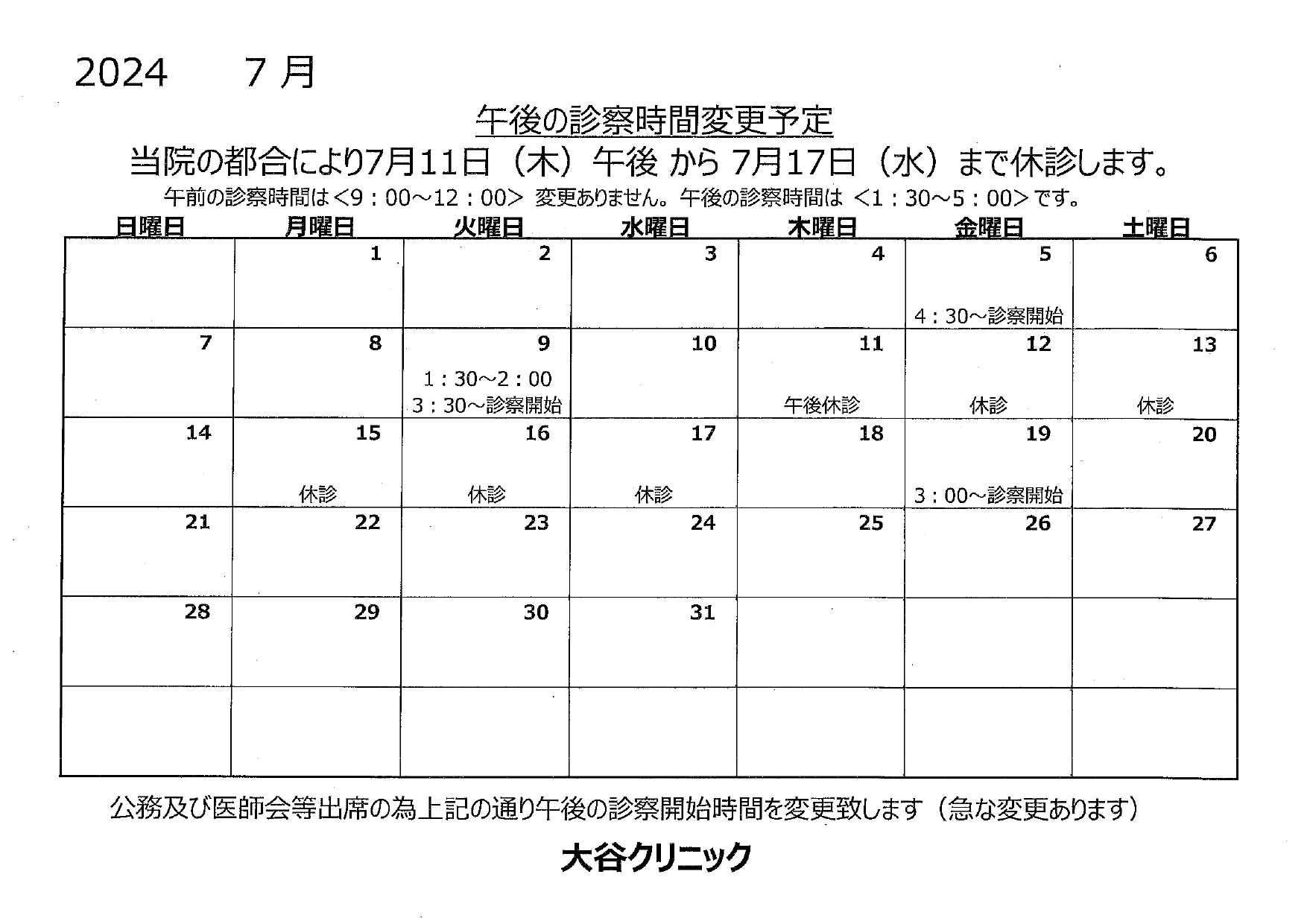 2024　7 月

午後の診察時間変更予定

当院の都合により7月11日（木）午後 から 7月17日（水）まで休診します。

午前の診察時間は＜9：00～12：00＞ 変更ありません。午後の診察時間は ＜1：30～5：00＞です。

| 日曜日 | 月曜日 | 火曜日 | 水曜日 | 木曜日 | 金曜日 | 土曜日 |
|---|---|---|---|---|---|---|
| | 1 | 2 | 3 | 4 | 5 4：30～診察開始 | 6 |
| 7 | 8 | 9 1：30～2：00 3：30～診察開始 | 10 | 11 午後休診 | 12 休診 | 13 休診 |
| 14 | 15 休診 | 16 休診 | 17 休診 | 18 | 19 3：00～診察開始 | 20 |
| 21 | 22 | 23 | 24 | 25 | 26 | 27 |
| 28 | 29 | 30 | 31 | | | |
| | | | | | | |

公務及び医師会等出席の為上記の通り午後の診察開始時間を変更致します（急な変更あります）

大谷クリニック